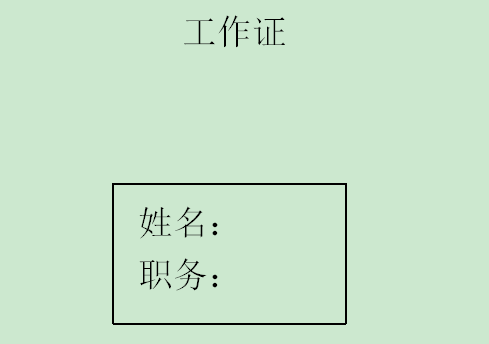 工作证

姓名：
职务：